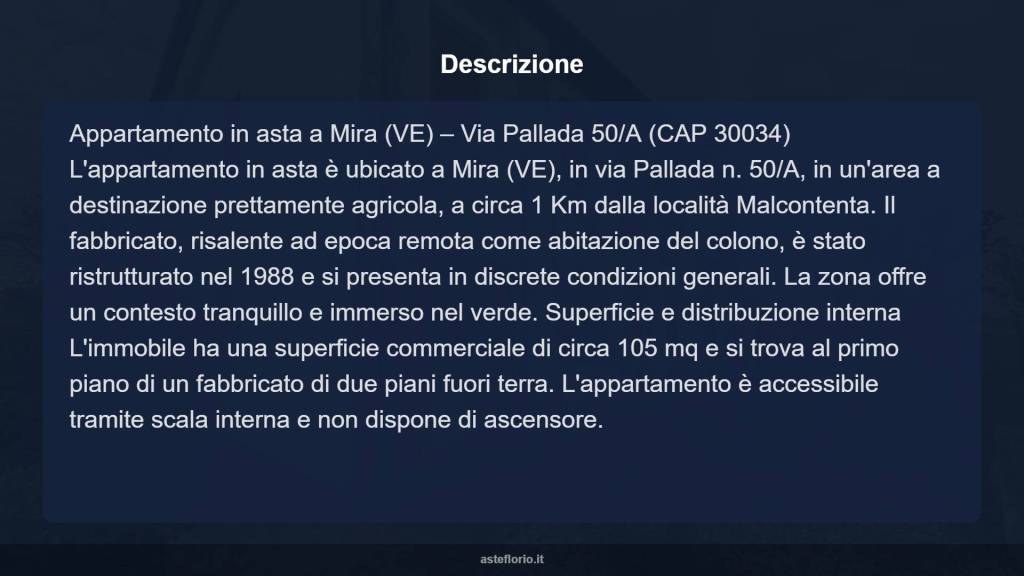 Descrizione

Appartamento in asta a Mira (VE) – Via Pallada 50/A (CAP 30034) L'appartamento in asta è ubicato a Mira (VE), in via Pallada n. 50/A, in un'area a destinazione prettamente agricola, a circa 1 Km dalla località Malcontenta. Il fabbricato, risalente ad epoca remota come abitazione del colono, è stato ristrutturato nel 1988 e si presenta in discrete condizioni generali. La zona offre un contesto tranquillo e immerso nel verde. Superficie e distribuzione interna L'immobile ha una superficie commerciale di circa 105 mq e si trova al primo piano di un fabbricato di due piani fuori terra. L'appartamento è accessibile tramite scala interna e non dispone di ascensore.

asteflorio.it